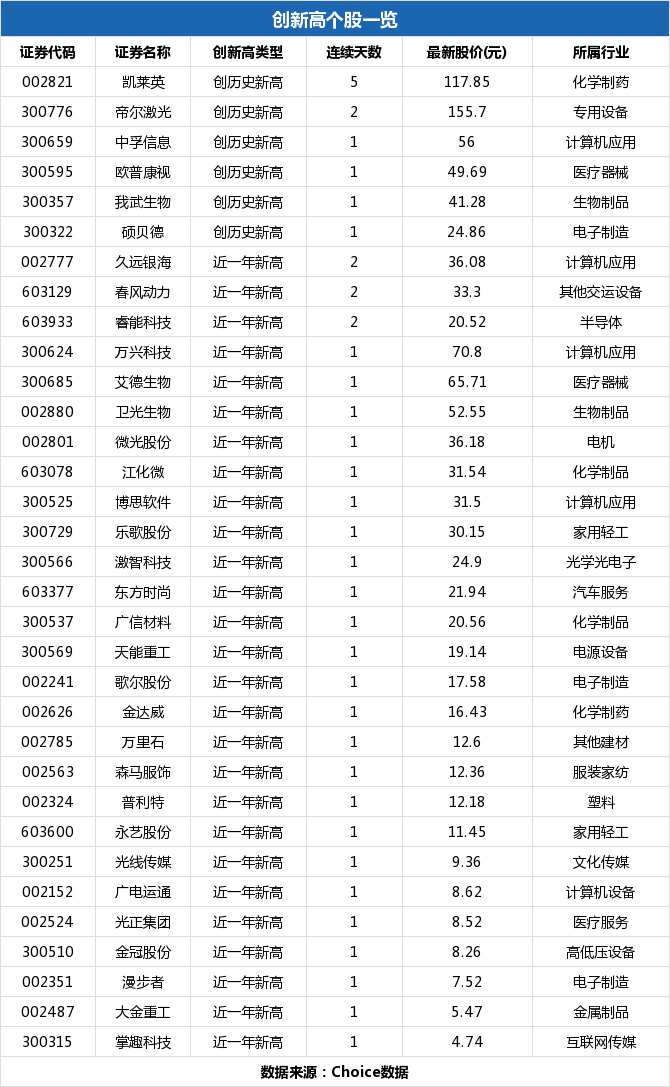 创新高个股一览

| 证券代码 | 证券名称 | 创新高类型 | 连续天数 | 最新股价(元) | 所属行业 |
|---|---|---|---|---|---|
| 002821 | 凯莱英 | 创历史新高 | 5 | 117.85 | 化学制药 |
| 300776 | 帝尔激光 | 创历史新高 | 2 | 155.7 | 专用设备 |
| 300659 | 中孚信息 | 创历史新高 | 1 | 56 | 计算机应用 |
| 300595 | 欧普康视 | 创历史新高 | 1 | 49.69 | 医疗器械 |
| 300357 | 我武生物 | 创历史新高 | 1 | 41.28 | 生物制品 |
| 300322 | 硕贝德 | 创历史新高 | 1 | 24.86 | 电子制造 |
| 002777 | 久远银海 | 近一年新高 | 2 | 36.08 | 计算机应用 |
| 603129 | 春风动力 | 近一年新高 | 2 | 33.3 | 其他交运设备 |
| 603933 | 睿能科技 | 近一年新高 | 2 | 20.52 | 半导体 |
| 300624 | 万兴科技 | 近一年新高 | 1 | 70.8 | 计算机应用 |
| 300685 | 艾德生物 | 近一年新高 | 1 | 65.71 | 医疗器械 |
| 002880 | 卫光生物 | 近一年新高 | 1 | 52.55 | 生物制品 |
| 002801 | 微光股份 | 近一年新高 | 1 | 36.18 | 电机 |
| 603078 | 江化微 | 近一年新高 | 1 | 31.54 | 化学制品 |
| 300525 | 博思软件 | 近一年新高 | 1 | 31.5 | 计算机应用 |
| 300729 | 乐歌股份 | 近一年新高 | 1 | 30.15 | 家用轻工 |
| 300566 | 激智科技 | 近一年新高 | 1 | 24.9 | 光学光电子 |
| 603377 | 东方时尚 | 近一年新高 | 1 | 21.94 | 汽车服务 |
| 300537 | 广信材料 | 近一年新高 | 1 | 20.56 | 化学制品 |
| 300569 | 天能重工 | 近一年新高 | 1 | 19.14 | 电源设备 |
| 002241 | 歌尔股份 | 近一年新高 | 1 | 17.58 | 电子制造 |
| 002626 | 金达威 | 近一年新高 | 1 | 16.43 | 化学制药 |
| 002785 | 万里石 | 近一年新高 | 1 | 12.6 | 其他建材 |
| 002563 | 森马服饰 | 近一年新高 | 1 | 12.36 | 服装家纺 |
| 002324 | 普利特 | 近一年新高 | 1 | 12.18 | 塑料 |
| 603600 | 永艺股份 | 近一年新高 | 1 | 11.45 | 家用轻工 |
| 300251 | 光线传媒 | 近一年新高 | 1 | 9.36 | 文化传媒 |
| 002152 | 广电运通 | 近一年新高 | 1 | 8.62 | 计算机设备 |
| 002524 | 光正集团 | 近一年新高 | 1 | 8.52 | 医疗服务 |
| 300510 | 金冠股份 | 近一年新高 | 1 | 8.26 | 高低压设备 |
| 002351 | 漫步者 | 近一年新高 | 1 | 7.52 | 电子制造 |
| 002487 | 大金重工 | 近一年新高 | 1 | 5.47 | 金属制品 |
| 300315 | 掌趣科技 | 近一年新高 | 1 | 4.74 | 互联网传媒 |

数据来源：Choice数据